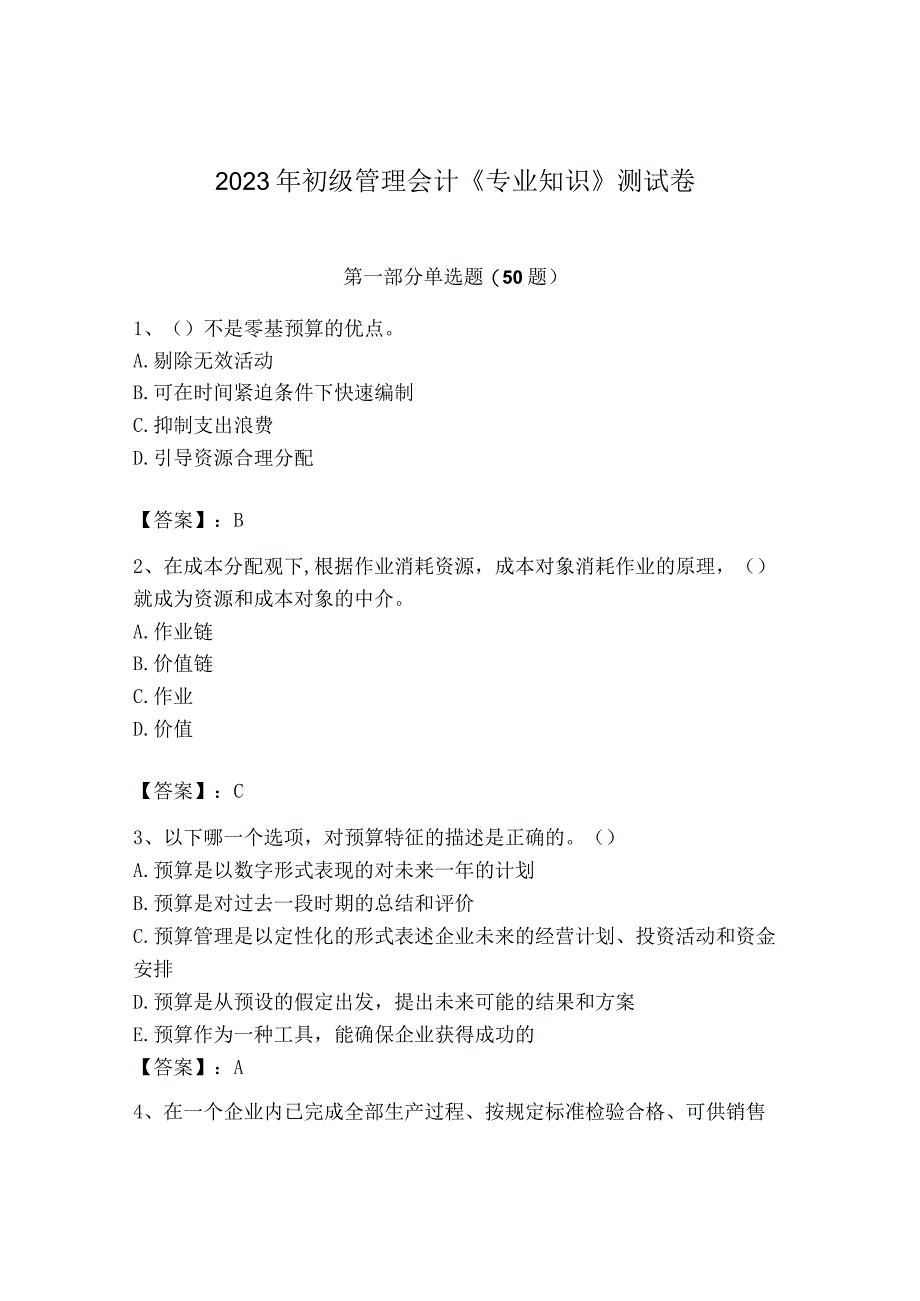 2023年初级管理会计《专业知识》测试卷

第一部分单选题（50题）

1、（）不是零基预算的优点。
A.剔除无效活动
B.可在时间紧迫条件下快速编制
C.抑制支出浪费
D.引导资源合理分配

【答案】：B

2、在成本分配观下，根据作业消耗资源，成本对象消耗作业的原理，（）就成为资源和成本对象的中介。
A.作业链
B.价值链
C.作业
D.价值

【答案】：C

3、以下哪一个选项，对预算特征的描述是正确的。（）
A.预算是以数字形式表现的对未来一年的计划
B.预算是对过去一段时期的总结和评价
C.预算管理是以定性化的形式表述企业未来的经营计划、投资活动和资金安排
D.预算是从预设的假定出发，提出未来可能的结果和方案
E.预算作为一种工具，能确保企业获得成功的
【答案】：A

4、在一个企业内已完成全部生产过程、按规定标准检验合格、可供销售